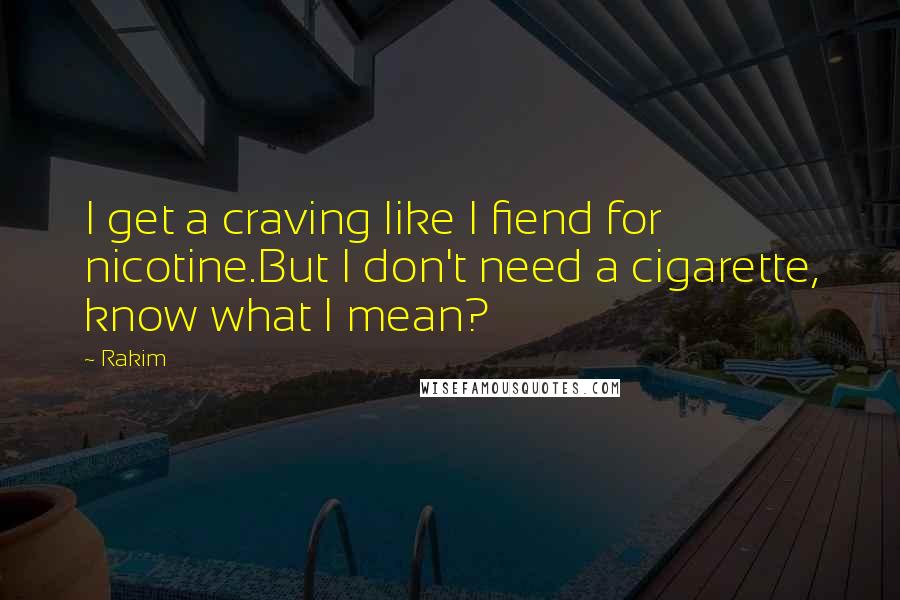 I get a craving like I fiend for nicotine.But I don't need a cigarette, know what I mean?

~ Rakim

WISEFAMOUSQUOTES.COM